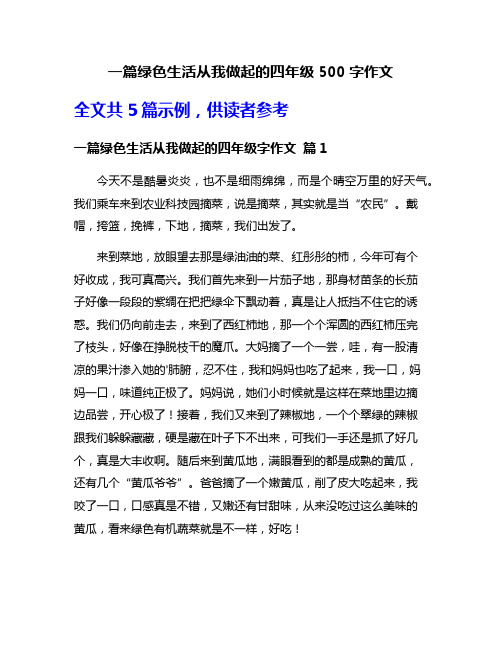 一篇绿色生活从我做起的四年级 500 字作文

全文共 5 篇示例，供读者参考

一篇绿色生活从我做起的四年级字作文 篇 1

今天不是酷暑炎炎，也不是细雨绵绵，而是个晴空万里的好天气。我们乘车来到农业科技园摘菜，说是摘菜，其实就是当“农民”。戴帽，挎篮，挽裤，下地，摘菜，我们出发了。

来到菜地，放眼望去那是绿油油的菜、红彤彤的柿，今年可有个好收成，我可真高兴。我们首先来到一片茄子地，那身材苗条的长茄子好像一段段的紫绸在把把绿伞下飘动着，真是让人抵挡不住它的诱惑。我们仍向前走去，来到了西红柿地，那一个个浑圆的西红柿压完了枝头，好像在挣脱枝干的魔爪。大妈摘了一个一尝，哇，有一股清凉的果汁渗入她的'肺腑，忍不住，我和妈妈也吃了起来，我一口，妈妈一口，味道纯正极了。妈妈说，她们小时候就是这样在菜地里边摘边品尝，开心极了！接着，我们又来到了辣椒地，一个个翠绿的辣椒跟我们躲躲藏藏，硬是藏在叶子下不出来，可我们一手还是抓了好几个，真是大丰收啊。随后来到黄瓜地，满眼看到的都是成熟的黄瓜，还有几个“黄瓜爷爷”。爸爸摘了一个嫩黄瓜，削了皮大吃起来，我咬了一口，口感真是不错，又嫩还有甘甜味，从来没吃过这么美味的黄瓜，看来绿色有机蔬菜就是不一样，好吃！